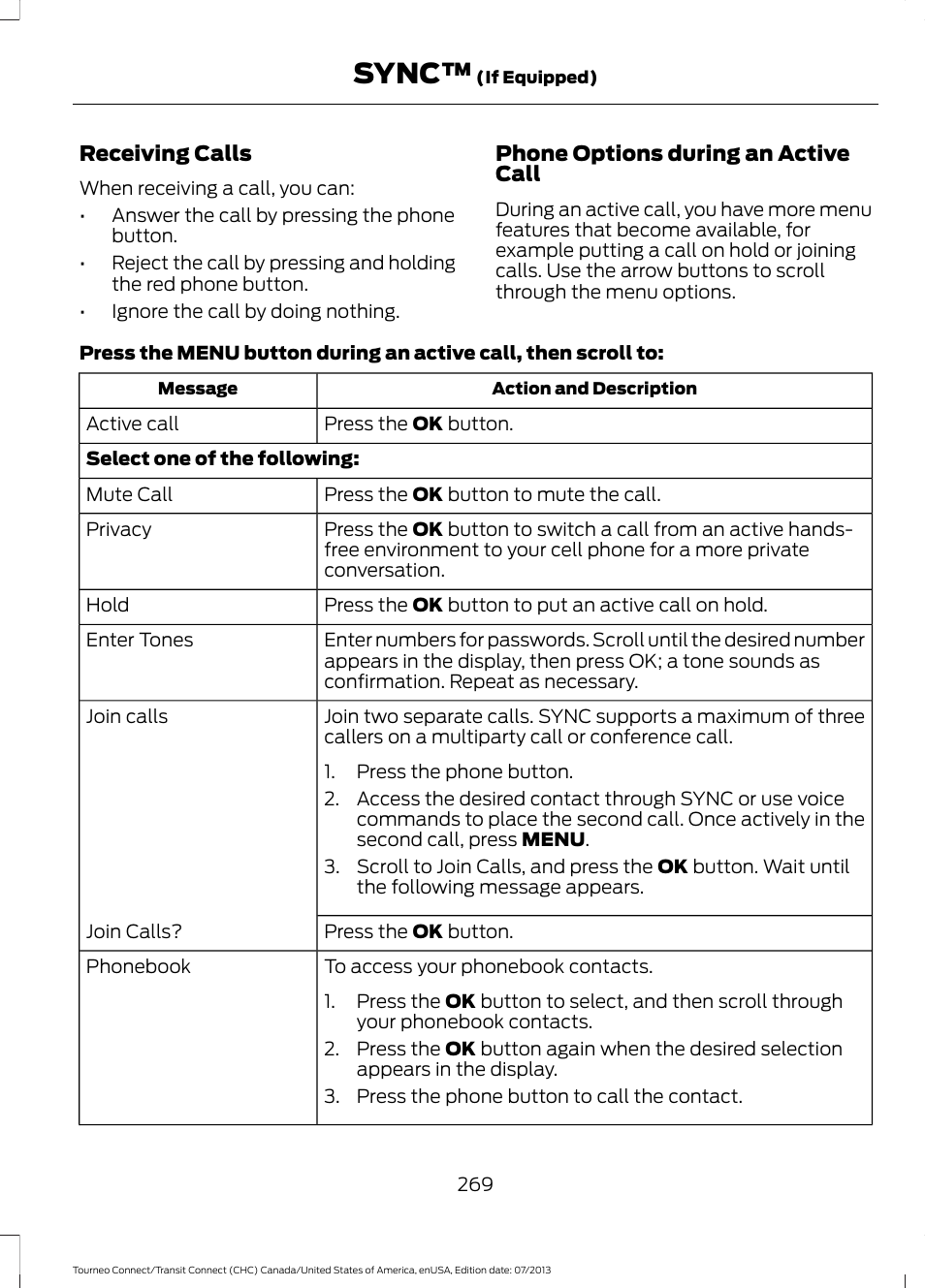 SYNC™ (If Equipped)

Receiving Calls

When receiving a call, you can:

• Answer the call by pressing the phone button.
• Reject the call by pressing and holding the red phone button.
• Ignore the call by doing nothing.

Phone Options during an Active Call

During an active call, you have more menu features that become available, for example putting a call on hold or joining calls. Use the arrow buttons to scroll through the menu options.

Press the MENU button during an active call, then scroll to:

| Message | Action and Description |
|---|---|
| Active call | Press the OK button. |
| Select one of the following: | |
| Mute Call | Press the OK button to mute the call. |
| Privacy | Press the OK button to switch a call from an active hands-free environment to your cell phone for a more private conversation. |
| Hold | Press the OK button to put an active call on hold. |
| Enter Tones | Enter numbers for passwords. Scroll until the desired number appears in the display, then press OK; a tone sounds as confirmation. Repeat as necessary. |
| Join calls | Join two separate calls. SYNC supports a maximum of three callers on a multiparty call or conference call. 1. Press the phone button. 2. Access the desired contact through SYNC or use voice commands to place the second call. Once actively in the second call, press MENU. 3. Scroll to Join Calls, and press the OK button. Wait until the following message appears. |
| Join Calls? | Press the OK button. |
| Phonebook | To access your phonebook contacts. 1. Press the OK button to select, and then scroll through your phonebook contacts. 2. Press the OK button again when the desired selection appears in the display. 3. Press the phone button to call the contact. |

269

Tourneo Connect/Transit Connect (CHC) Canada/United States of America, enUSA, Edition date: 07/2013